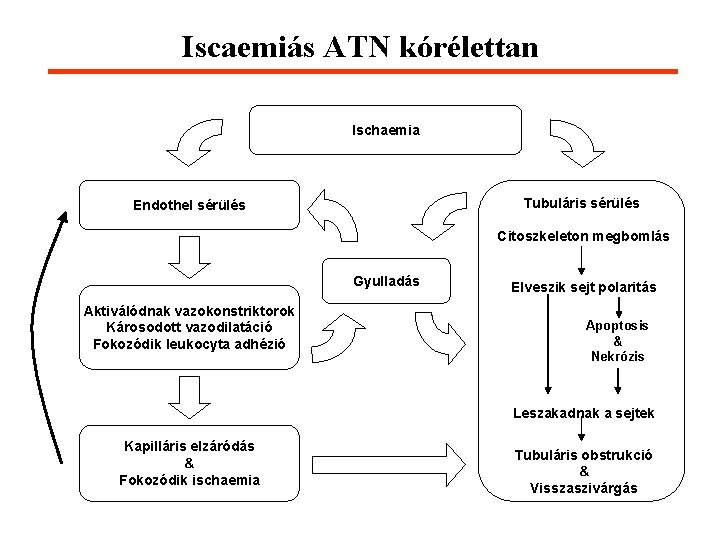 Iscaemiás ATN kórélettan

Ischaemia

Endothel sérülés

Aktiválódnak vazokonstriktorok
Károsodott vazodilatáció
Fokozódik leukocyta adhézió

Kapilláris elzáródás
&
Fokozódik ischaemia

Gyulladás

Tubuláris sérülés

Citoszkeleton megbomlás

Elveszik sejt polaritás

Apoptosis
&
Nekrózis

Leszakadnak a sejtek

Tubuláris obstrukció
&
Visszaszivárgás